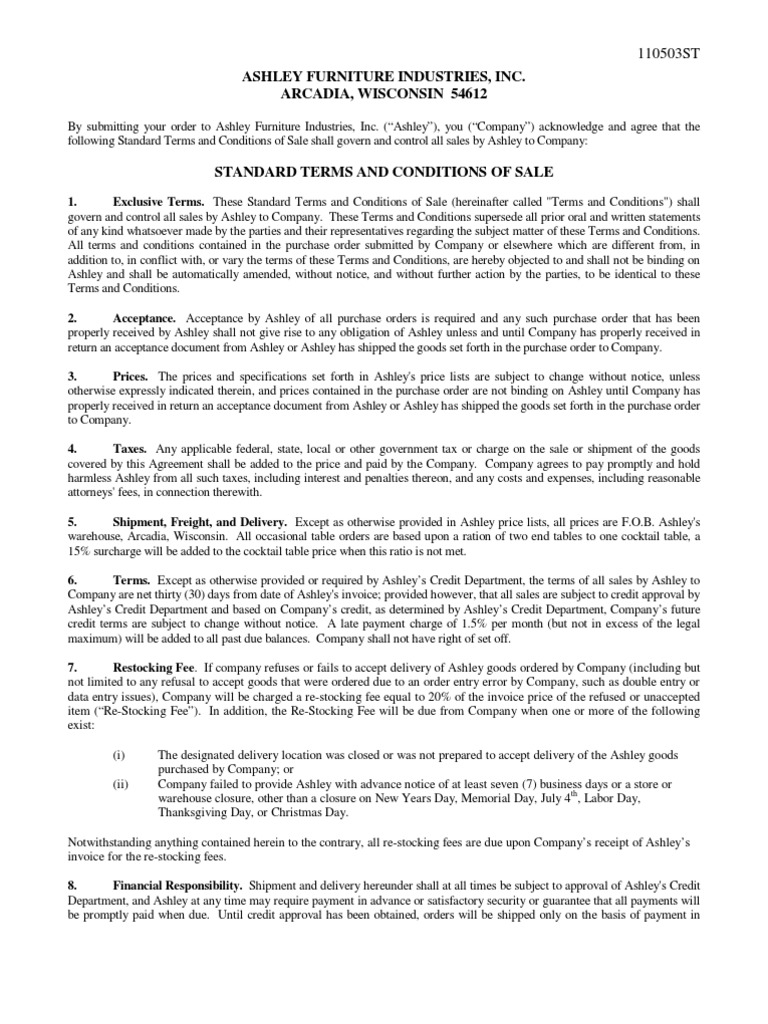 110503ST

ASHLEY FURNITURE INDUSTRIES, INC.
ARCADIA, WISCONSIN 54612

By submitting your order to Ashley Furniture Industries, Inc. ("Ashley"), you ("Company") acknowledge and agree that the following Standard Terms and Conditions of Sale shall govern and control all sales by Ashley to Company:

STANDARD TERMS AND CONDITIONS OF SALE

1. Exclusive Terms. These Standard Terms and Conditions of Sale (hereinafter called "Terms and Conditions") shall govern and control all sales by Ashley to Company. These Terms and Conditions supersede all prior oral and written statements of any kind whatsoever made by the parties and their representatives regarding the subject matter of these Terms and Conditions. All terms and conditions contained in the purchase order submitted by Company or elsewhere which are different from, in addition to, in conflict with, or vary the terms of these Terms and Conditions, are hereby objected to and shall not be binding on Ashley and shall be automatically amended, without notice, and without further action by the parties, to be identical to these Terms and Conditions.

2. Acceptance. Acceptance by Ashley of all purchase orders is required and any such purchase order that has been properly received by Ashley shall not give rise to any obligation of Ashley unless and until Company has properly received in return an acceptance document from Ashley or Ashley has shipped the goods set forth in the purchase order to Company.

3. Prices. The prices and specifications set forth in Ashley's price lists are subject to change without notice, unless otherwise expressly indicated therein, and prices contained in the purchase order are not binding on Ashley until Company has properly received in return an acceptance document from Ashley or Ashley has shipped the goods set forth in the purchase order to Company.

4. Taxes. Any applicable federal, state, local or other government tax or charge on the sale or shipment of the goods covered by this Agreement shall be added to the price and paid by the Company. Company agrees to pay promptly and hold harmless Ashley from all such taxes, including interest and penalties thereon, and any costs and expenses, including reasonable attorneys' fees, in connection therewith.

5. Shipment, Freight, and Delivery. Except as otherwise provided in Ashley price lists, all prices are F.O.B. Ashley's warehouse, Arcadia, Wisconsin. All occasional table orders are based upon a ration of two end tables to one cocktail table, a 15% surcharge will be added to the cocktail table price when this ratio is not met.

6. Terms. Except as otherwise provided or required by Ashley's Credit Department, the terms of all sales by Ashley to Company are net thirty (30) days from date of Ashley's invoice; provided however, that all sales are subject to credit approval by Ashley's Credit Department and based on Company's credit, as determined by Ashley's Credit Department, Company's future credit terms are subject to change without notice. A late payment charge of 1.5% per month (but not in excess of the legal maximum) will be added to all past due balances. Company shall not have right of set off.

7. Restocking Fee. If company refuses or fails to accept delivery of Ashley goods ordered by Company (including but not limited to any refusal to accept goods that were ordered due to an order entry error by Company, such as double entry or data entry issues), Company will be charged a re-stocking fee equal to 20% of the invoice price of the refused or unaccepted item ("Re-Stocking Fee"). In addition, the Re-Stocking Fee will be due from Company when one or more of the following exist:

(i) The designated delivery location was closed or was not prepared to accept delivery of the Ashley goods purchased by Company; or
(ii) Company failed to provide Ashley with advance notice of at least seven (7) business days or a store or warehouse closure, other than a closure on New Years Day, Memorial Day, July 4$^{th}$, Labor Day, Thanksgiving Day, or Christmas Day.

Notwithstanding anything contained herein to the contrary, all re-stocking fees are due upon Company's receipt of Ashley's invoice for the re-stocking fees.

8. Financial Responsibility. Shipment and delivery hereunder shall at all times be subject to approval of Ashley's Credit Department, and Ashley at any time may require payment in advance or satisfactory security or guarantee that all payments will be promptly paid when due. Until credit approval has been obtained, orders will be shipped only on the basis of payment in